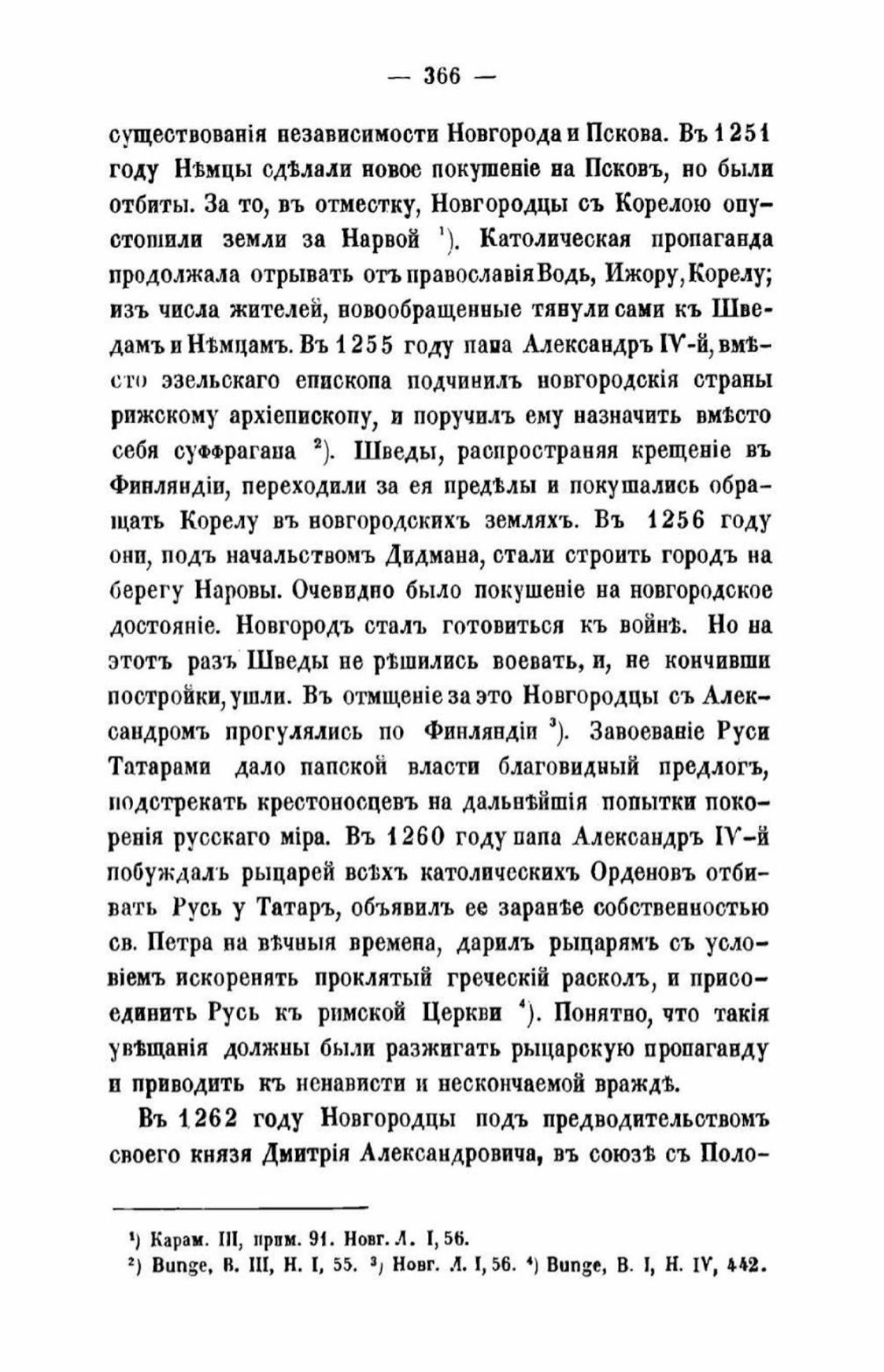 — 366 —

существованія независимости Новгорода и Пскова. Въ 1251 году Нѣмцы сдѣлали новое покушеніе на Псковъ, но были отбиты. За то, въ отместку, Новгородцы съ Корелою опустошили земли за Нарвой $^1$). Католическая пропаганда продолжала отрывать отъ православія Водь, Ижору, Корелу; изъ числа жителей, новообращенные тянули сами къ Шведамъ и Нѣмцамъ. Въ 1255 году папа Александръ IV-й, вмѣсто эзельскаго епископа подчинилъ новгородскія страны рижскому архіепископу, и поручилъ ему назначить вмѣсто себя суффрагана $^2$). Шведы, распространяя крещеніе въ Финляндіи, переходили за ея предѣлы и покушались обращать Корелу въ новгородскихъ земляхъ. Въ 1256 году они, подъ начальствомъ Дидмана, стали строить городъ на берегу Наровы. Очевидно было покушеніе на новгородское достояніе. Новгородъ сталъ готовиться къ войнѣ. Но на этотъ разъ Шведы не рѣшились воевать, и, не кончивши постройки, ушли. Въ отмщеніе за это Новгородцы съ Александромъ прогулялись по Финляндіи $^3$). Завоеваніе Руси Татарами дало папской власти благовидный предлогъ, подстрекать крестоносцевъ на дальнѣйшія попытки покоренія русскаго міра. Въ 1260 году папа Александръ IV-й побуждалъ рыцарей всѣхъ католическихъ Орденовъ отбивать Русь у Татаръ, объявилъ ее заранѣе собственностью св. Петра на вѣчныя времена, дарилъ рыцарямъ съ условіемъ искоренять проклятый греческій расколъ, и присоединить Русь къ римской Церкви $^4$). Понятно, что такія увѣщанія должны были разжигать рыцарскую пропаганду и приводить къ ненависти и нескончаемой враждѣ.

Въ 1262 году Новгородцы подъ предводительствомъ своего князя Дмитрія Александровича, въ союзѣ съ Поло-

$^1$) Карам. III, прим. 91. Новг. Л. I, 56.
$^2$) Bunge, B. III, H. I, 55. $^3$) Новг. Л. I, 56. $^4$) Bunge, B. I, H. IV, 442.